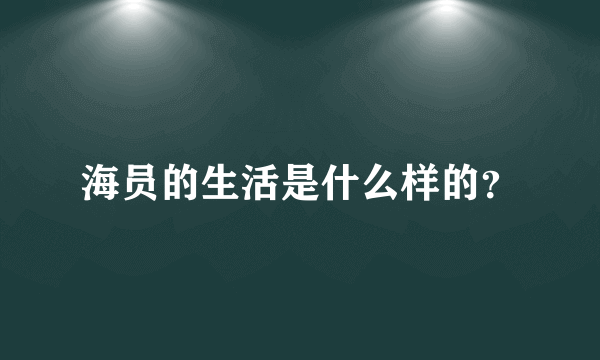 海员的生活是什么样的?